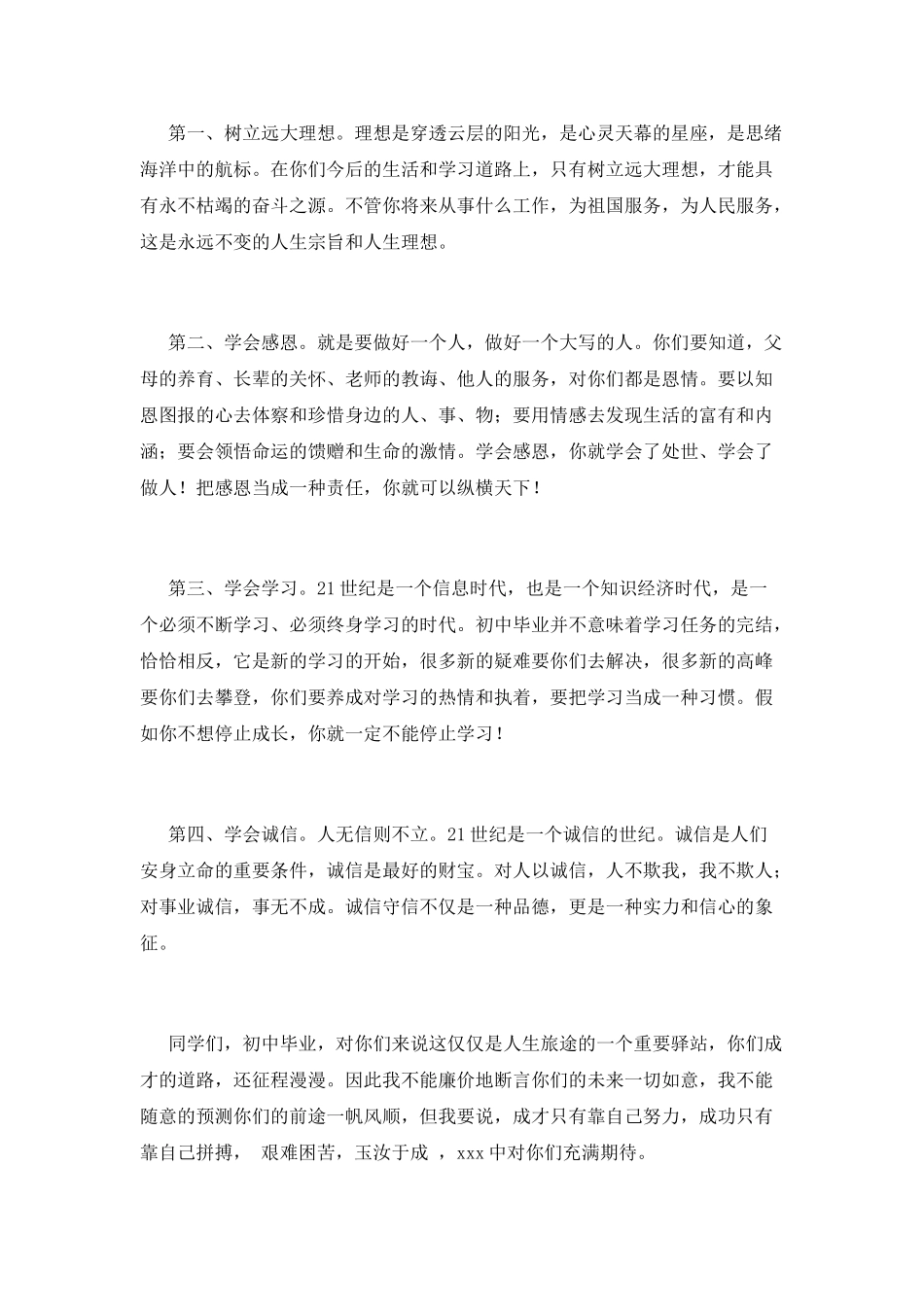 第一、树立远大理想。理想是穿透云层的阳光，是心灵天幕的星座，是思绪海洋中的航标。在你们今后的生活和学习道路上，只有树立远大理想，才能具有永不枯竭的奋斗之源。不管你将来从事什么工作，为祖国服务，为人民服务，这是永远不变的人生宗旨和人生理想。

第二、学会感恩。就是要做好一个人，做好一个大写的人。你们要知道，父母的养育、长辈的关怀、老师的教诲、他人的服务，对你们都是恩情。要以知恩图报的心去体察和珍惜身边的人、事、物；要用情感去发现生活的富有和内涵；要会领悟命运的馈赠和生命的激情。学会感恩，你就学会了处世、学会了做人！把感恩当成一种责任，你就可以纵横天下！

第三、学会学习。21世纪是一个信息时代，也是一个知识经济时代，是一个必须不断学习、必须终身学习的时代。初中毕业并不意味着学习任务的完结，恰恰相反，它是新的学习的开始，很多新的疑难要你们去解决，很多新的高峰要你们去攀登，你们要养成对学习的热情和执着，要把学习当成一种习惯。假如你不想停止成长，你就一定不能停止学习！

第四、学会诚信。人无信则不立。21世纪是一个诚信的世纪。诚信是人们安身立命的重要条件，诚信是最好的财宝。对人以诚信，人不欺我，我不欺人；对事业诚信，事无不成。诚信守信不仅是一种品德，更是一种实力和信心的象征。

同学们，初中毕业，对你们来说这仅仅是人生旅途的一个重要驿站，你们成才的道路，还征程漫漫。因此我不能廉价地断言你们的未来一切如意，我不能随意的预测你们的前途一帆风顺，但我要说，成才只有靠自己努力，成功只有靠自己拼搏， 艰难困苦，玉汝于成 ，xxx中对你们充满期待。